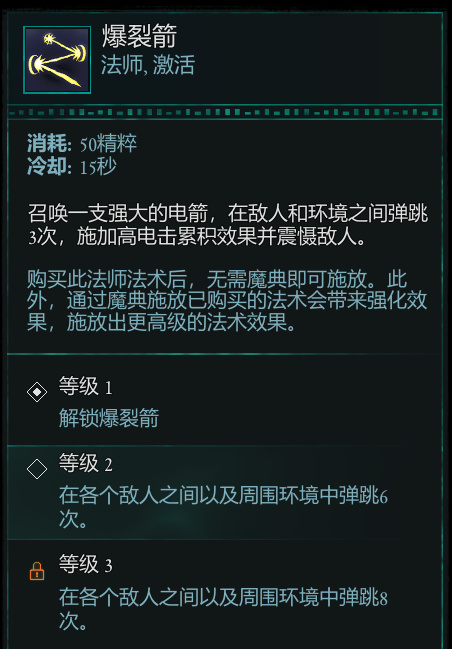 爆裂箭
法师, 激活

消耗: 50精粹
冷却: 15秒

召唤一支强大的电箭，在敌人和环境之间弹跳3次，施加高电击累积效果并震慑敌人。

购买此法师法术后，无需魔典即可施放。此外，通过魔典施放已购买的法术会带来强化效果，施放出更高级的法术效果。

等级 1
解锁爆裂箭

等级 2
在各个敌人之间以及周围环境中弹跳6次。

等级 3
在各个敌人之间以及周围环境中弹跳8次。